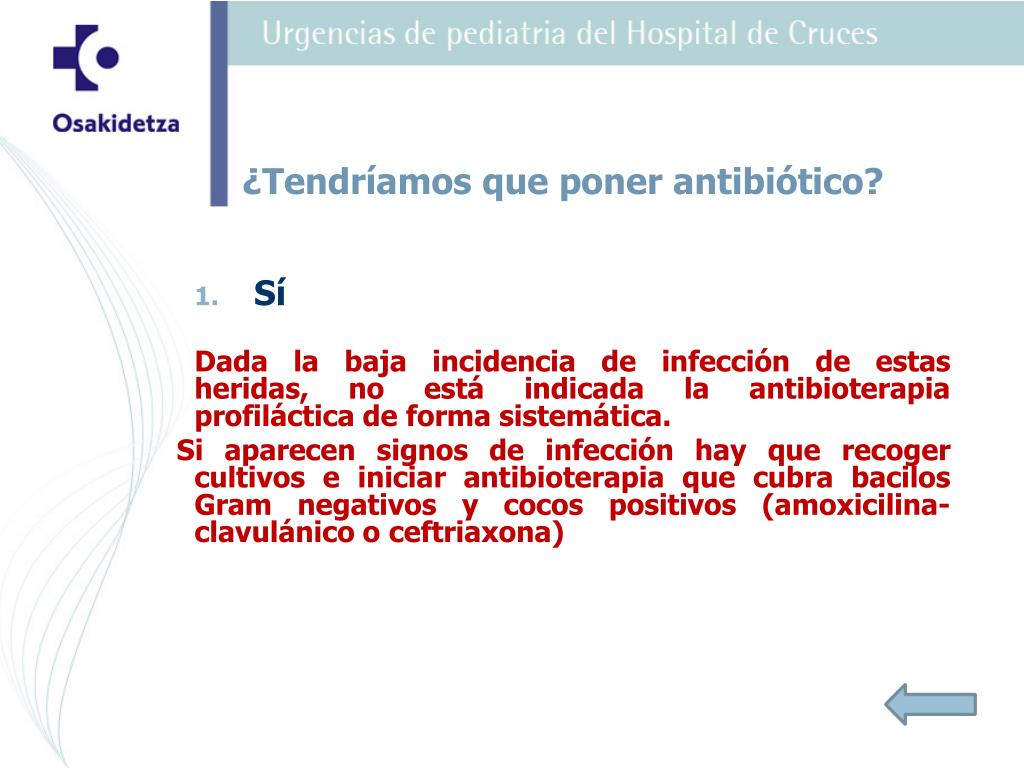 Osakidetza

Urgencias de pediatria del Hospital de Cruces

¿Tendríamos que poner antibiótico?

1. Sí

Dada la baja incidencia de infección de estas heridas, no está indicada la antibioterapia profiláctica de forma sistemática.

Si aparecen signos de infección hay que recoger cultivos e iniciar antibioterapia que cubra bacilos Gram negativos y cocos positivos (amoxicilina-clavulánico o ceftriaxona)